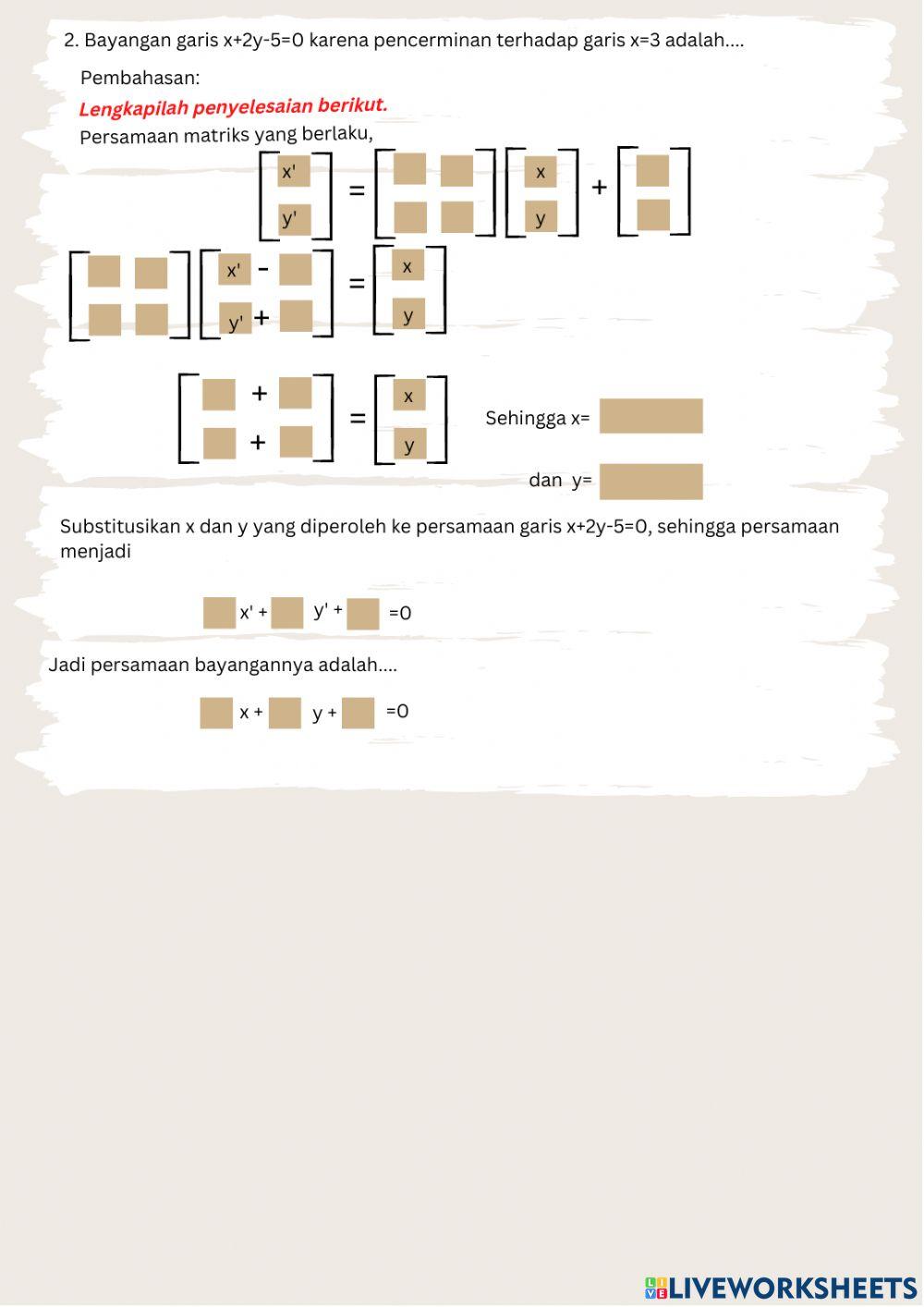 2. Bayangan garis x+2y-5=0 karena pencerminan terhadap garis x=3 adalah....

Pembahasan:

Lengkapilah penyelesaian berikut.

Persamaan matriks yang berlaku,

x'
y'
=
x
y
+

x' -
y' +
=
x
y

+
+
=
x
y

Sehingga x=

dan y=

Substitusikan x dan y yang diperoleh ke persamaan garis x+2y-5=0, sehingga persamaan menjadi

x' + y' + =0

Jadi persamaan bayangannya adalah....

x + y + =0

LIVEWORKSHEETS